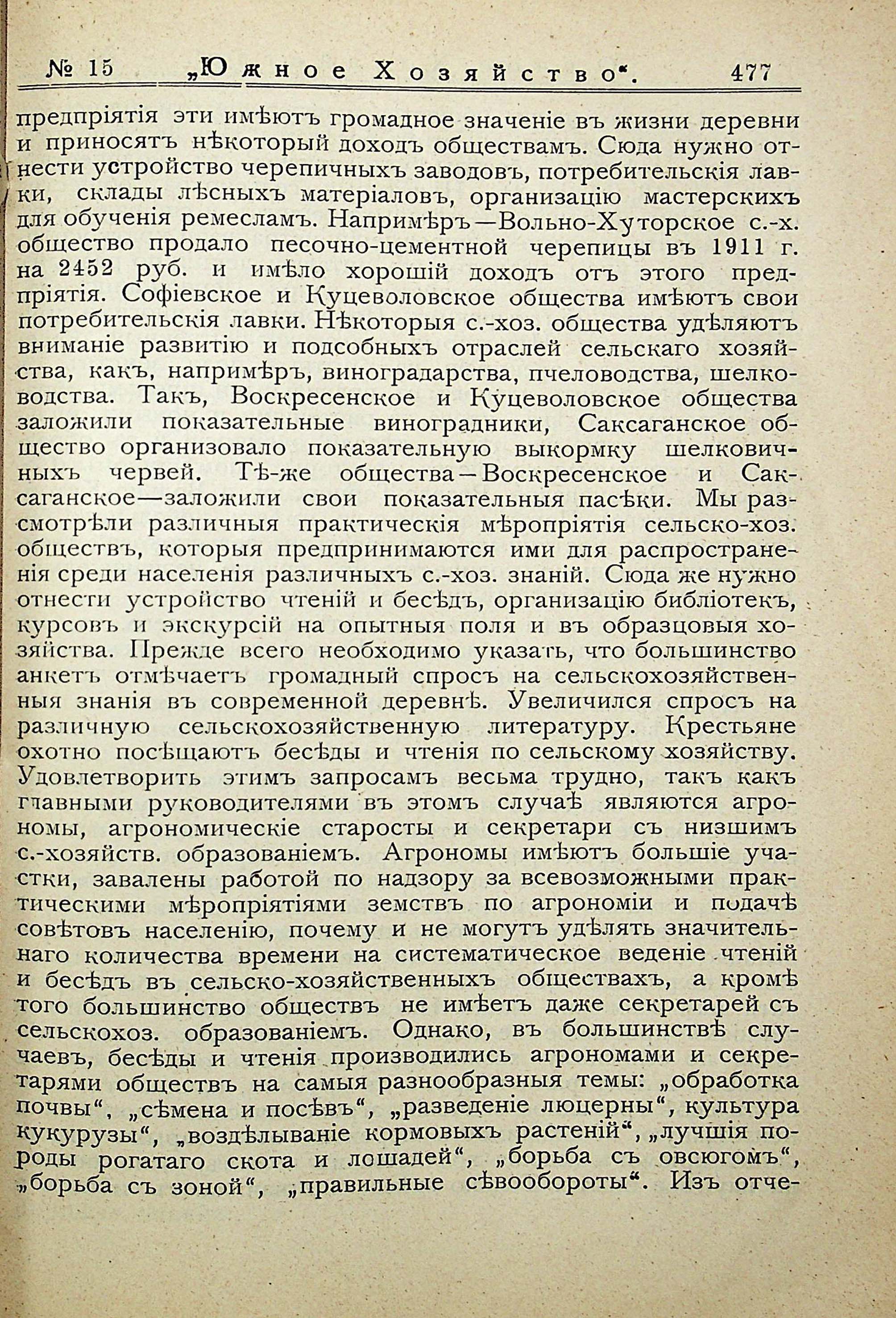 № 15 „Южное Хозяйство“. 477

предпріятія эти имѣютъ громадное значеніе въ жизни деревни и приносятъ нѣкоторый доходъ обществамъ. Сюда нужно отнести устройство черепичныхъ заводовъ, потребительскія лавки, склады лѣсныхъ матеріаловъ, организацію мастерскихъ для обученія ремесламъ. Напримѣръ—Вольно-Хуторское с.-х. общество продало песочно-цементной черепицы въ 1911 г. на 2452 руб. и имѣло хорошій доходъ отъ этого предпріятія. Софіевское и Куцеволовское общества имѣютъ свои потребительскія лавки. Нѣкоторыя с.-хоз. общества удѣляютъ вниманіе развитію и подсобныхъ отраслей сельскаго хозяйства, какъ, напримѣръ, виноградарства, пчеловодства, шелководства. Такъ, Воскресенское и Куцеволовское общества заложили показательные виноградники, Саксаганское общество организовало показательную выкормку шелковичныхъ червей. Тѣ-же общества—Воскресенское и Саксаганское—заложили свои показательныя пасѣки. Мы разсмотрѣли различныя практическія мѣропріятія сельско-хоз. обществъ, которыя предпринимаются ими для распространенія среди населенія различныхъ с.-хоз. знаній. Сюда же нужно отнести устройство чтеній и бесѣдъ, организацію библіотекъ, курсовъ и экскурсій на опытныя поля и въ образцовыя хозяйства. Прежде всего необходимо указать, что большинство анкетъ отмѣчаетъ громадный спросъ на сельскохозяйственныя знанія въ современной деревнѣ. Увеличился спросъ на различную сельскохозяйственную литературу. Крестьяне охотно посѣщаютъ бесѣды и чтенія по сельскому хозяйству. Удовлетворить этимъ запросамъ весьма трудно, такъ какъ главными руководителями въ этомъ случаѣ являются агрономы, агрономическіе старосты и секретари съ низшимъ с.-хозяйств. образованіемъ. Агрономы имѣютъ большіе участки, завалены работой по надзору за всевозможными практическими мѣропріятіями земствъ по агрономіи и подачѣ совѣтовъ населенію, почему и не могутъ удѣлять значительнаго количества времени на систематическое веденіе чтеній и бесѣдъ въ сельско-хозяйственныхъ обществахъ, а кромѣ того большинство обществъ не имѣетъ даже секретарей съ сельскохоз. образованіемъ. Однако, въ большинствѣ случаевъ, бесѣды и чтенія производились агрономами и секретарями обществъ на самыя разнообразныя темы: „обработка почвы“, „сѣмена и посѣвъ“, „разведеніе люцерны“, культура кукурузы“, „воздѣлываніе кормовыхъ растеній“, „лучшія породы рогатаго скота и лошадей“, „борьба съ овсюгомъ“, „борьба съ зоной“, „правильные сѣвообороты“. Изъ отче-